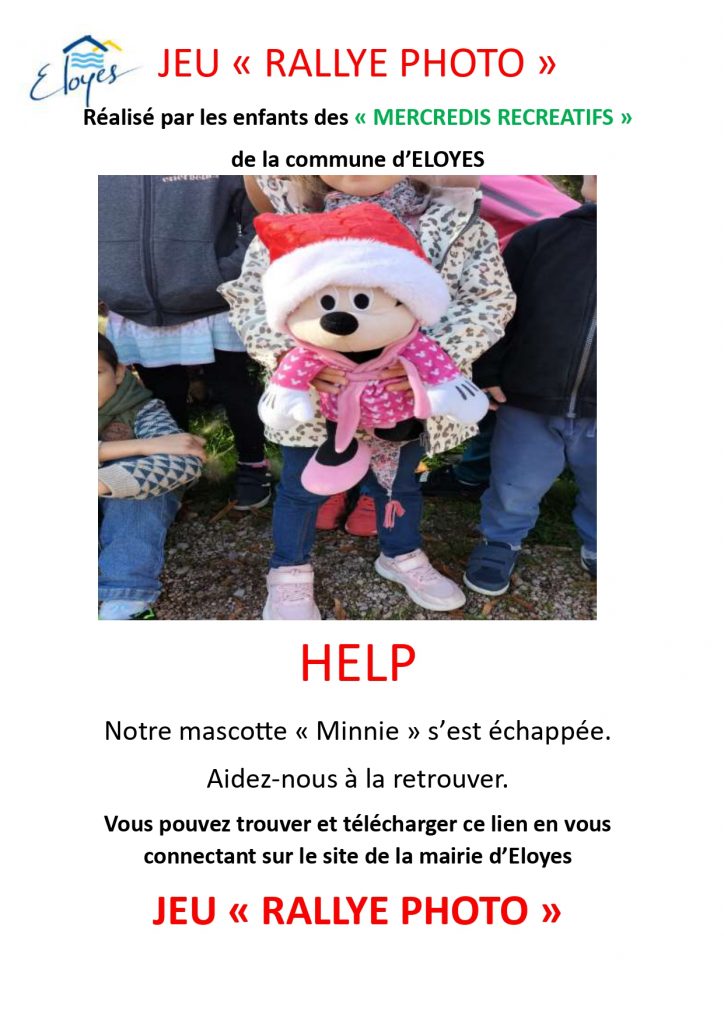 Eloyes

JEU « RALLYE PHOTO »

Réalisé par les enfants des « MERCREDIS RECREATIFS »

de la commune d'ELOYES

HELP

Notre mascotte « Minnie » s'est échappée.

Aidez-nous à la retrouver.

Vous pouvez trouver et télécharger ce lien en vous connectant sur le site de la mairie d'Eloyes

JEU « RALLYE PHOTO »